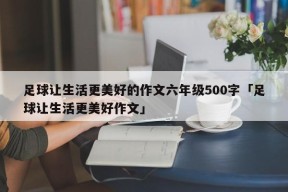 足球让生活更美好的作文六年级500字「足球让生活更美好作文」